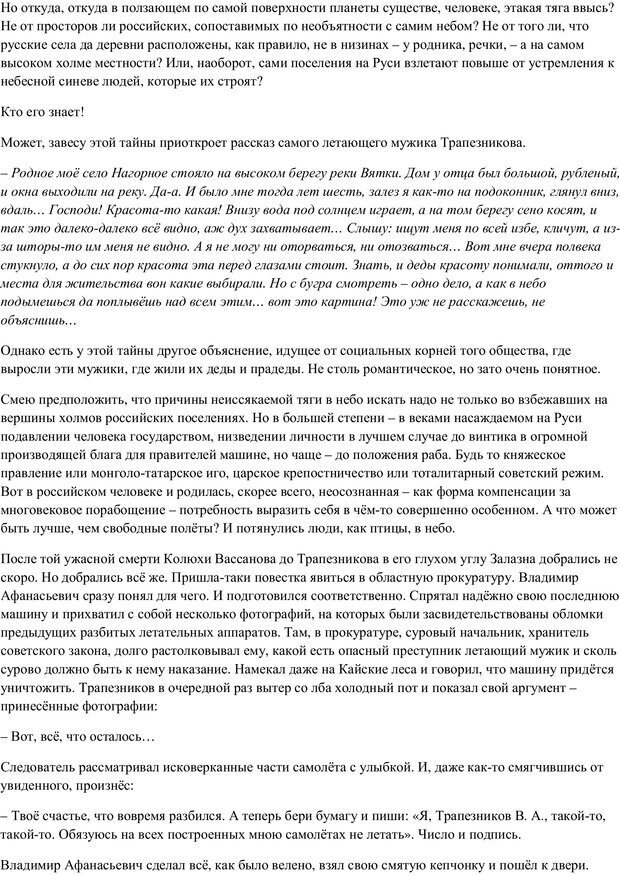 Но откуда, откуда в ползающем по самой поверхности планеты существе, человеке, этакая тяга ввысь? Не от просторов ли российских, сопоставимых по необъятности с самим небом? Не от того ли, что русские села да деревни расположены, как правило, не в низинах – у родника, речки, – а на самом высоком холме местности? Или, наоборот, сами поселения на Руси взлетают повыше от устремления к небесной синеве людей, которые их строят?

Кто его знает!

Может, завесу этой тайны приоткроет рассказ самого летающего мужика Трапезникова.

– Родное моё село Нагорное стояло на высоком берегу реки Вятки. Дом у отца был большой, рубленый, и окна выходили на реку. Да-а. И было мне тогда лет шесть, залез я как-то на подоконник, глянул вниз, вдаль… Господи! Красота-то какая! Внизу вода под солнцем играет, а на том берегу сено косят, и так это далеко-далеко всё видно, аж дух захватывает… Слышу: ищут меня по всей избе, кличут, а из-за шторы-то им меня не видно. А я не могу ни оторваться, ни отозваться… Вот мне вчера полвека стукнуло, а до сих пор красота эта перед глазами стоит. Знать, и деды красоту понимали, оттого и места для жительства вон какие выбирали. Но с бугра смотреть – одно дело, а как в небо подымешься да поплывёшь над всем этим… вот это картина! Это уж не расскажешь, не объяснишь…

Однако есть у этой тайны другое объяснение, идущее от социальных корней того общества, где выросли эти мужики, где жили их деды и прадеды. Не столь романтическое, но зато очень понятное.

Смею предположить, что причины неиссякаемой тяги в небо искать надо не только во взбежавших на вершины холмов российских поселениях. Но в большей степени – в веками насаждаемом на Руси подавлении человека государством, низведении личности в лучшем случае до винтика в огромной производящей блага для правителей машине, но чаще – до положения раба. Будь то княжеское правление или монголо-татарское иго, царское крепостничество или тоталитарный советский режим. Вот в российском человеке и родилась, скорее всего, неосознанная – как форма компенсации за многовековое порабощение – потребность выразить себя в чём-то совершенно особенном. А что может быть лучше, чем свободные полёты? И потянулись люди, как птицы, в небо.

После той ужасной смерти Колюхи Вассанова до Трапезникова в его глухом углу Залазна добрались не скоро. Но добрались всё же. Пришла-таки повестка явиться в областную прокуратуру. Владимир Афанасьевич сразу понял для чего. И подготовился соответственно. Спрятал надёжно свою последнюю машину и прихватил с собой несколько фотографий, на которых были засвидетельствованы обломки предыдущих разбитых летательных аппаратов. Там, в прокуратуре, суровый начальник, хранитель советского закона, долго растолковывал ему, какой есть опасный преступник летающий мужик и сколь сурово должно быть к нему наказание. Намекал даже на Кайские леса и говорил, что машину придётся уничтожить. Трапезников в очередной раз вытер со лба холодный пот и показал свой аргумент – принесённые фотографии:

– Вот, всё, что осталось…

Следователь рассматривал исковерканные части самолёта с улыбкой. И, даже как-то смягчившись от увиденного, произнёс:

– Твоё счастье, что вовремя разбился. А теперь бери бумагу и пиши: «Я, Трапезников В. А., такой-то, такой-то. Обязуюсь на всех построенных мною самолётах не летать». Число и подпись.

Владимир Афанасьевич сделал всё, как было велено, взял свою смятую кепчонку и пошёл к двери.